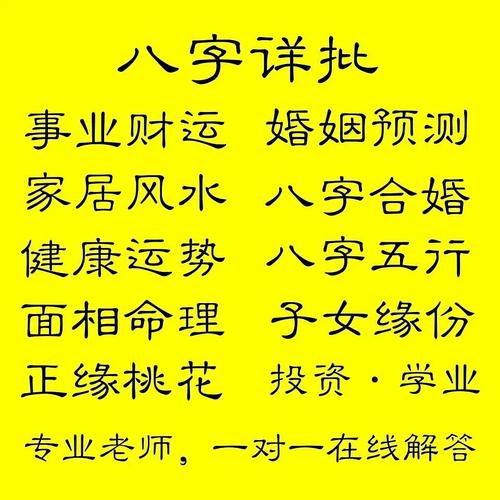 八字详批

事业财运 婚姻预测

家居风水 八字合婚

健康运势 八字五行

面相命理 子女缘份

正缘桃花 投资·学业

专业老师，一对一在线解答